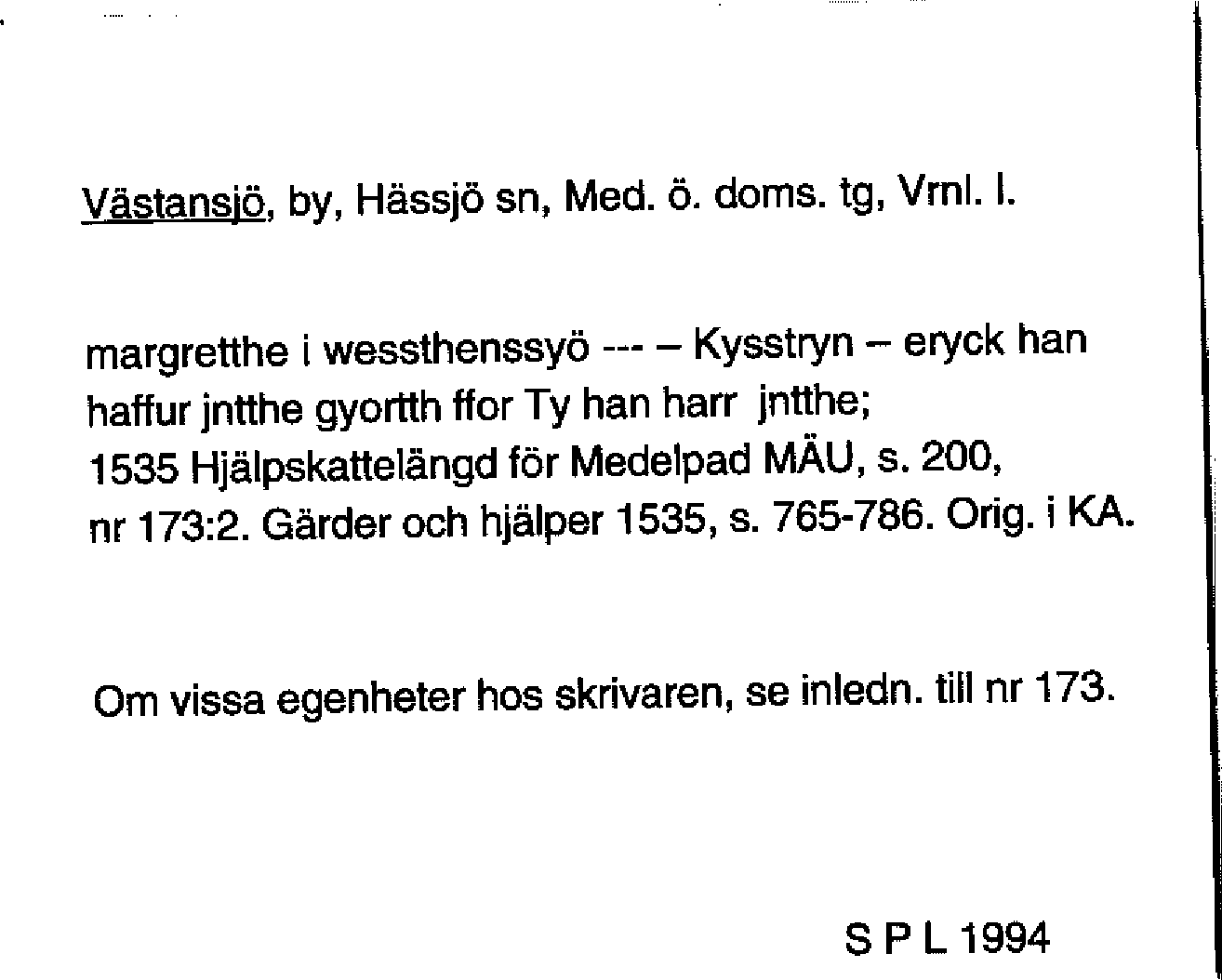 Västansjö, by, Hässjö sn, Med. ö. doms. tg, Vrnl. l.

margretthe i wessthenssyö --- – Kysstryn – eryck han haffur jntthe gyortth ffor Ty han harr jntthe;
1535 Hjälpskattelängd för Medelpad MÄU, s. 200, nr 173:2. Gärder och hjälper 1535, s. 765-786. Orig. i KA.

Om vissa egenheter hos skrivaren, se inledn. till nr 173.

S P L 1994